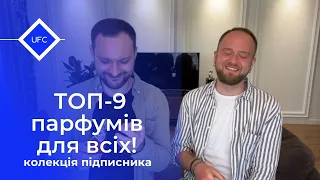 UFC

ТОП-9 парфумів для всіх!
колекція підписника